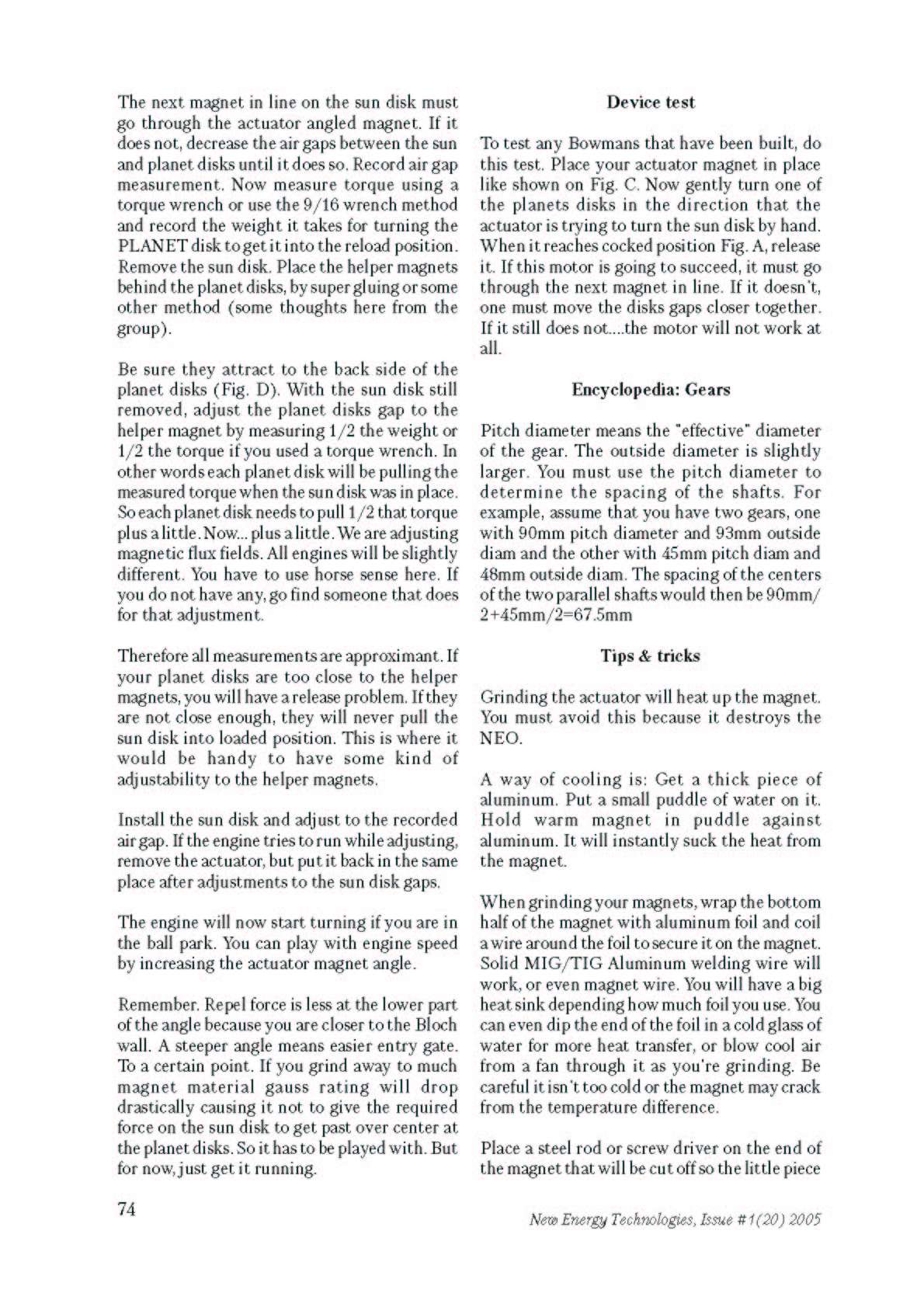 The next magnet in line on the sun disk must go through the actuator angled magnet. If it does not, decrease the air gaps between the sun and planet disks until it does so. Record air gap measurement. Now measure torque using a torque wrench or use the 9/16 wrench method and record the weight it takes for turning the PLANET disk to get it into the reload position. Remove the sun disk. Place the helper magnets behind the planet disks, by super gluing or some other method (some thoughts here from the group).

Be sure they attract to the back side of the planet disks (Fig. D). With the sun disk still removed, adjust the planet disks gap to the helper magnet by measuring 1/2 the weight or 1/2 the torque if you used a torque wrench. In other words each planet disk will be pulling the measured torque when the sun disk was in place. So each planet disk needs to pull 1/2 that torque plus a little. Now... plus a little. We are adjusting magnetic flux fields. All engines will be slightly different. You have to use horse sense here. If you do not have any, go find someone that does for that adjustment.

Therefore all measurements are approximant. If your planet disks are too close to the helper magnets, you will have a release problem. If they are not close enough, they will never pull the sun disk into loaded position. This is where it would be handy to have some kind of adjustability to the helper magnets.

Install the sun disk and adjust to the recorded air gap. If the engine tries to run while adjusting, remove the actuator, but put it back in the same place after adjustments to the sun disk gaps.

The engine will now start turning if you are in the ball park. You can play with engine speed by increasing the actuator magnet angle.

Remember. Repel force is less at the lower part of the angle because you are closer to the Bloch wall. A steeper angle means easier entry gate. To a certain point. If you grind away to much magnet material gauss rating will drop drastically causing it not to give the required force on the sun disk to get past over center at the planet disks. So it has to be played with. But for now, just get it running.

Device test

To test any Bowmans that have been built, do this test. Place your actuator magnet in place like shown on Fig. C. Now gently turn one of the planets disks in the direction that the actuator is trying to turn the sun disk by hand. When it reaches cocked position Fig. A, release it. If this motor is going to succeed, it must go through the next magnet in line. If it doesn't, one must move the disks gaps closer together. If it still does not....the motor will not work at all.

Encyclopedia: Gears

Pitch diameter means the "effective" diameter of the gear. The outside diameter is slightly larger. You must use the pitch diameter to determine the spacing of the shafts. For example, assume that you have two gears, one with 90mm pitch diameter and 93mm outside diam and the other with 45mm pitch diam and 48mm outside diam. The spacing of the centers of the two parallel shafts would then be 90mm/2+45mm/2=67.5mm

Tips & tricks

Grinding the actuator will heat up the magnet. You must avoid this because it destroys the NEO.

A way of cooling is: Get a thick piece of aluminum. Put a small puddle of water on it. Hold warm magnet in puddle against aluminum. It will instantly suck the heat from the magnet.

When grinding your magnets, wrap the bottom half of the magnet with aluminum foil and coil a wire around the foil to secure it on the magnet. Solid MIG/TIG Aluminum welding wire will work, or even magnet wire. You will have a big heat sink depending how much foil you use. You can even dip the end of the foil in a cold glass of water for more heat transfer, or blow cool air from a fan through it as you're grinding. Be careful it isn't too cold or the magnet may crack from the temperature difference.

Place a steel rod or screw driver on the end of the magnet that will be cut off so the little piece

74

New Energy Technologies, Issue #1(20) 2005